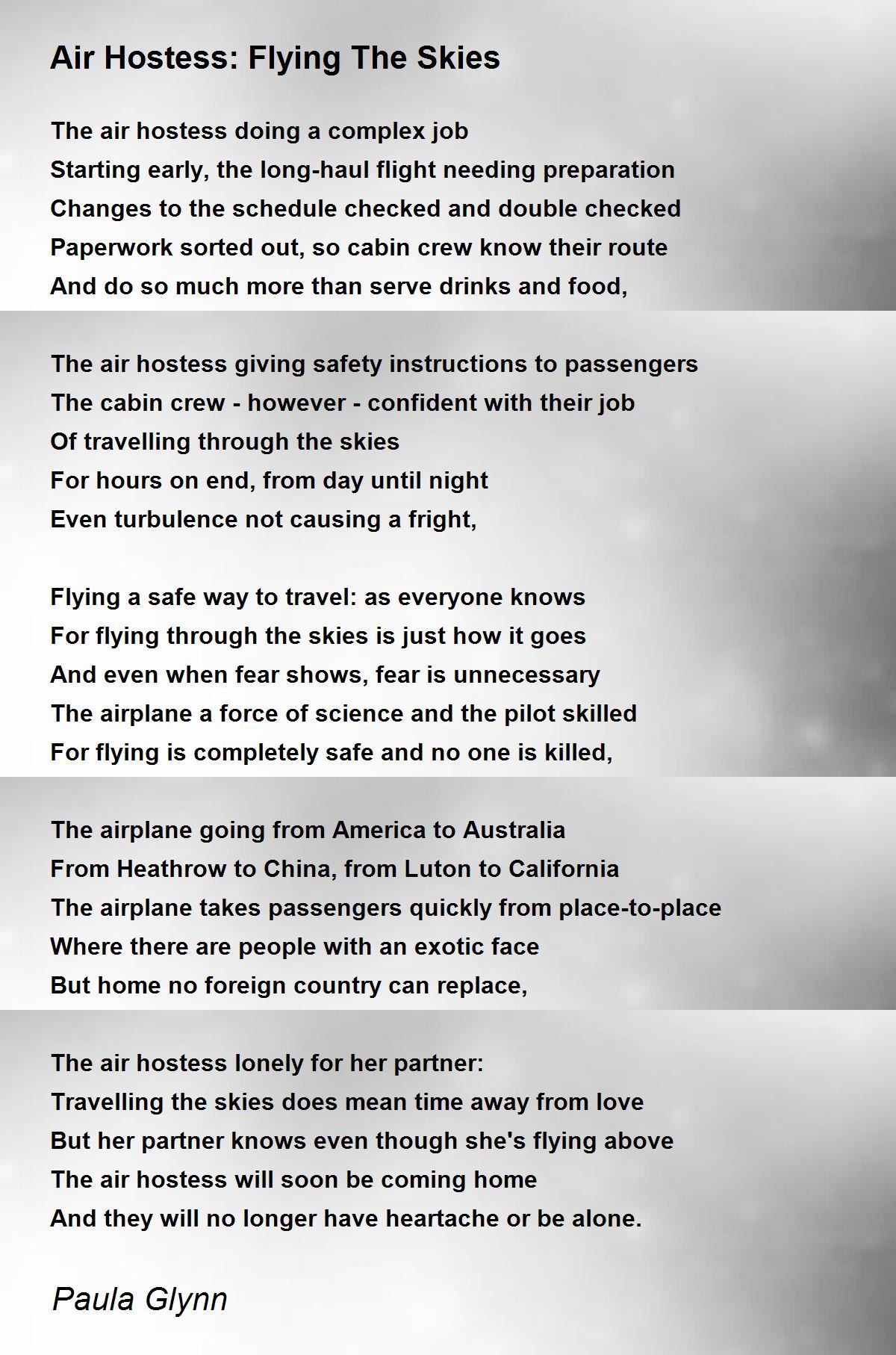 Air Hostess: Flying The Skies

The air hostess doing a complex job
Starting early, the long-haul flight needing preparation
Changes to the schedule checked and double checked
Paperwork sorted out, so cabin crew know their route
And do so much more than serve drinks and food,

The air hostess giving safety instructions to passengers
The cabin crew - however - confident with their job
Of travelling through the skies
For hours on end, from day until night
Even turbulence not causing a fright,

Flying a safe way to travel: as everyone knows
For flying through the skies is just how it goes
And even when fear shows, fear is unnecessary
The airplane a force of science and the pilot skilled
For flying is completely safe and no one is killed,

The airplane going from America to Australia
From Heathrow to China, from Luton to California
The airplane takes passengers quickly from place-to-place
Where there are people with an exotic face
But home no foreign country can replace,

The air hostess lonely for her partner:
Travelling the skies does mean time away from love
But her partner knows even though she's flying above
The air hostess will soon be coming home
And they will no longer have heartache or be alone.

Paula Glynn